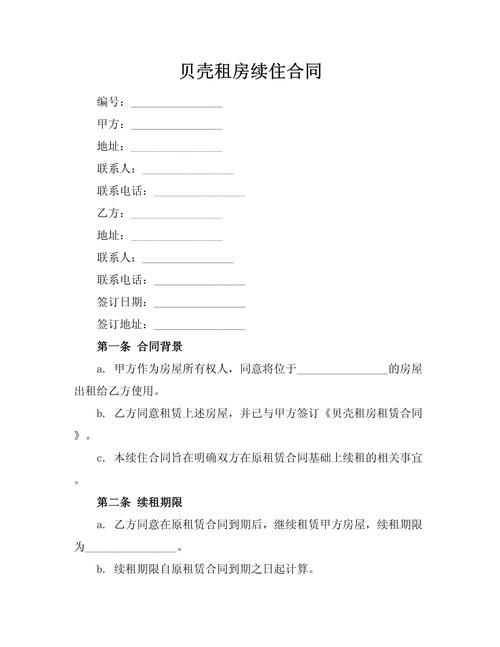 贝壳租房续住合同

编号：________________

甲方：________________

地址：________________

联系人：________________

联系电话：________________

乙方：________________

地址：________________

联系人：________________

联系电话：________________

签订日期：________________

签订地址：________________

第一条 合同背景

a. 甲方作为房屋所有权人，同意将位于________________的房屋出租给乙方使用。

b. 乙方同意租赁上述房屋，并已与甲方签订《贝壳租房租赁合同》。

c. 本续住合同旨在明确双方在原租赁合同基础上续租的相关事宜。

第二条 续租期限

a. 乙方同意在原租赁合同到期后，继续租赁甲方房屋，续租期限为________________。

b. 续租期限自原租赁合同到期之日起计算。